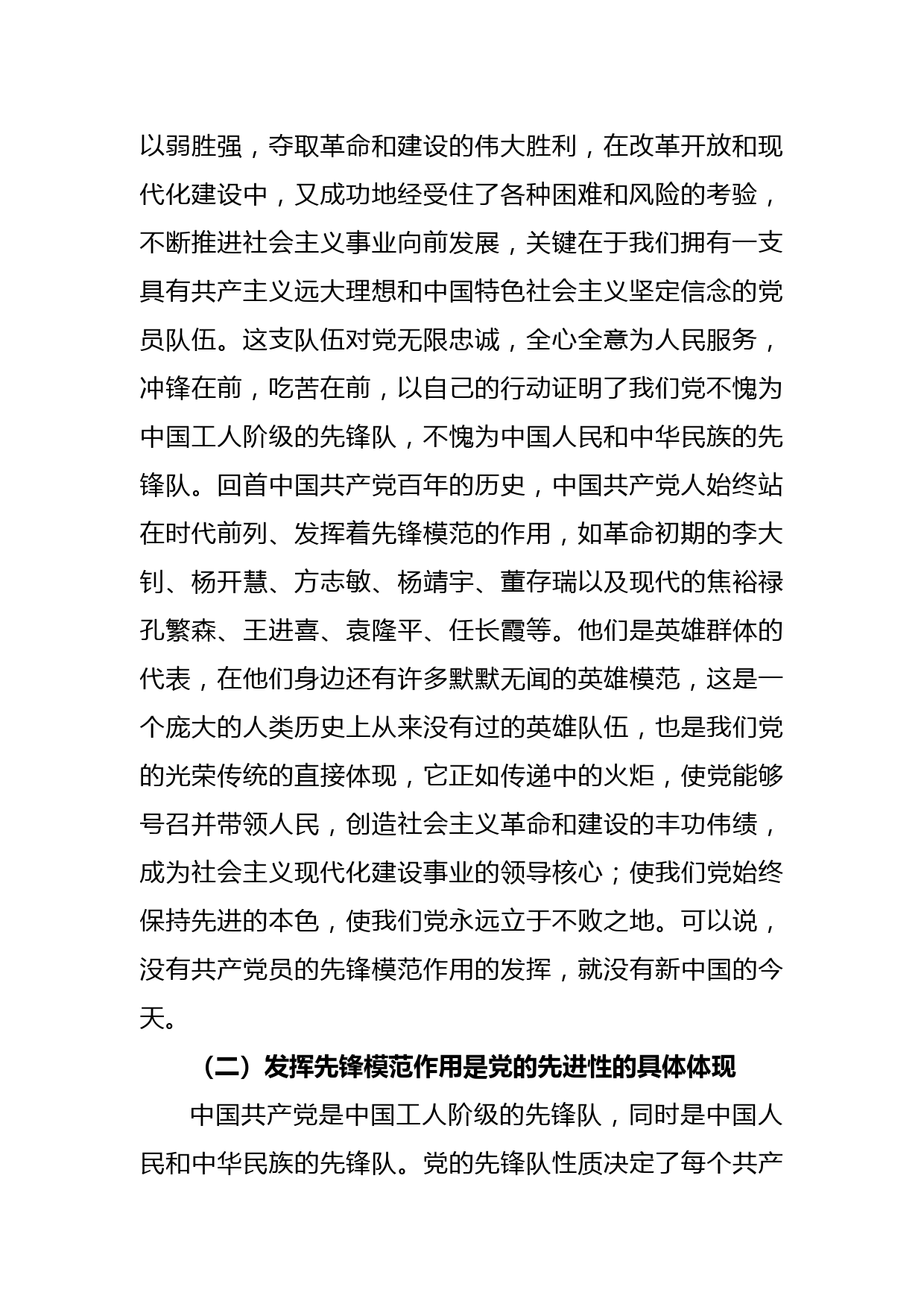 以弱胜强，夺取革命和建设的伟大胜利，在改革开放和现代化建设中，又成功地经受住了各种困难和风险的考验，不断推进社会主义事业向前发展，关键在于我们拥有一支具有共产主义远大理想和中国特色社会主义坚定信念的党员队伍。这支队伍对党无限忠诚，全心全意为人民服务，冲锋在前，吃苦在前，以自己的行动证明了我们党不愧为中国工人阶级的先锋队，不愧为中国人民和中华民族的先锋队。回首中国共产党百年的历史，中国共产党人始终站在时代前列、发挥着先锋模范的作用，如革命初期的李大钊、杨开慧、方志敏、杨靖宇、董存瑞以及现代的焦裕禄孔繁森、王进喜、袁隆平、任长霞等。他们是英雄群体的代表，在他们身边还有许多默默无闻的英雄模范，这是一个庞大的人类历史上从来没有过的英雄队伍，也是我们党的光荣传统的直接体现，它正如传递中的火炬，使党能够号召并带领人民，创造社会主义革命和建设的丰功伟绩，成为社会主义现代化建设事业的领导核心；使我们党始终保持先进的本色，使我们党永远立于不败之地。可以说，没有共产党员的先锋模范作用的发挥，就没有新中国的今天。

（二）发挥先锋模范作用是党的先进性的具体体现

中国共产党是中国工人阶级的先锋队，同时是中国人民和中华民族的先锋队。党的先锋队性质决定了每个共产